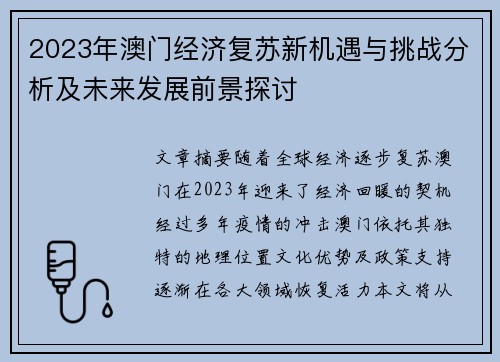 2023年澳门经济复苏新机遇与挑战分析及未来发展前景探讨

文章摘要随着全球经济逐步复苏澳门在2023年迎来了经济回暖的契机经过多年疫情的冲击澳门依托其独特的地理位置文化优势及政策支持逐渐在各大领域恢复活力本文将从